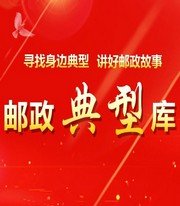 寻找身边典型　讲好邮政故事

邮政典型库